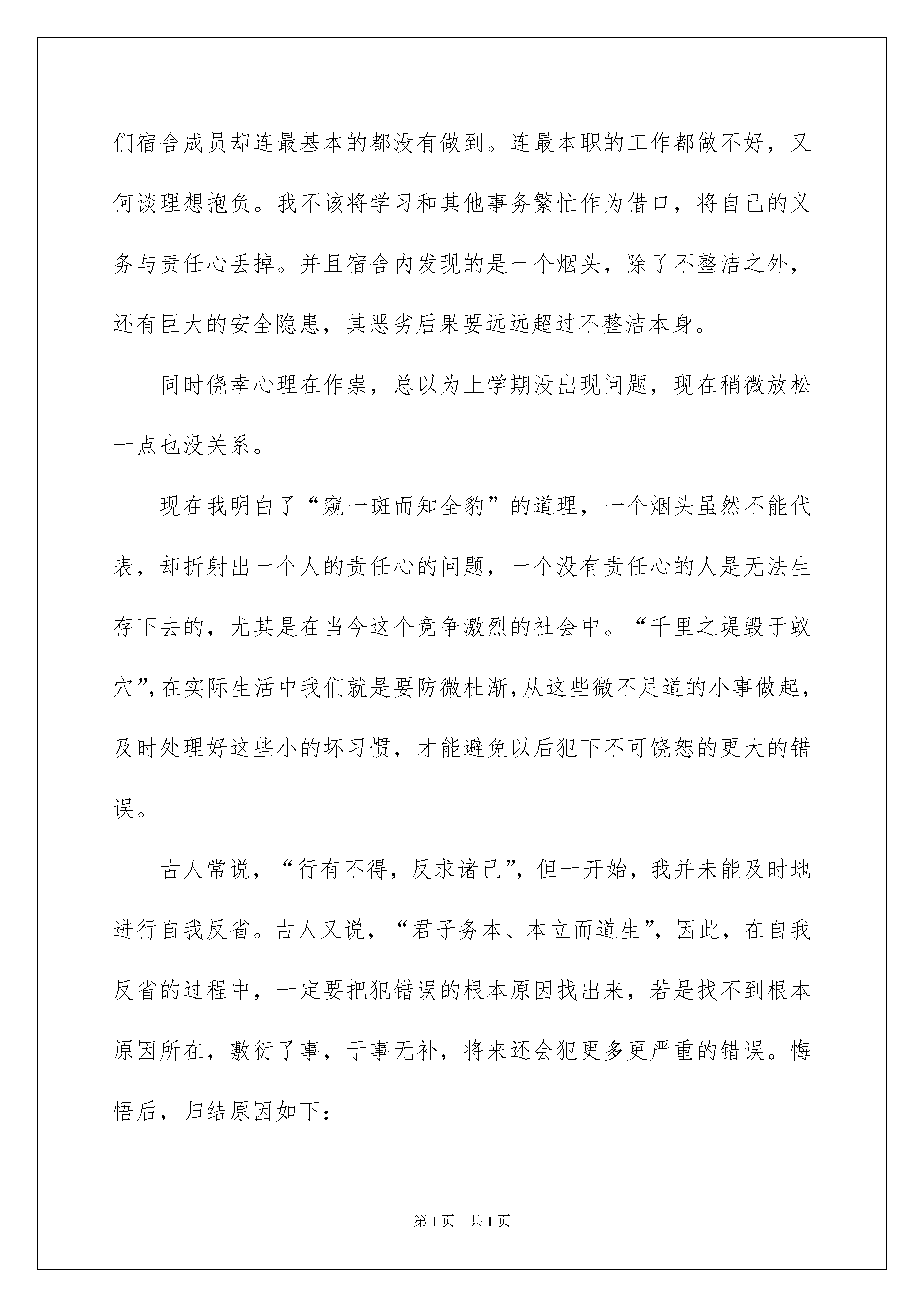 们宿舍成员却连最基本的都没有做到。连最本职的工作都做不好，又何谈理想抱负。我不该将学习和其他事务繁忙作为借口，将自己的义务与责任心丢掉。并且宿舍内发现的是一个烟头，除了不整洁之外，还有巨大的安全隐患，其恶劣后果要远远超过不整洁本身。

同时侥幸心理在作祟，总以为上学期没出现问题，现在稍微放松一点也没关系。

现在我明白了“窥一斑而知全豹”的道理，一个烟头虽然不能代表，却折射出一个人的责任心的问题，一个没有责任心的人是无法生存下去的，尤其是在当今这个竞争激烈的社会中。“千里之堤毁于蚁穴”，在实际生活中我们就是要防微杜渐，从这些微不足道的小事做起，及时处理好这些小的坏习惯，才能避免以后犯下不可饶恕的更大的错误。

古人常说，“行有不得，反求诸己”，但一开始，我并未能及时地进行自我反省。古人又说，“君子务本、本立而道生”，因此，在自我反省的过程中，一定要把犯错误的根本原因找出来，若是找不到根本原因所在，敷衍了事，于事无补，将来还会犯更多更严重的错误。悔悟后，归结原因如下：

第1页　共1页